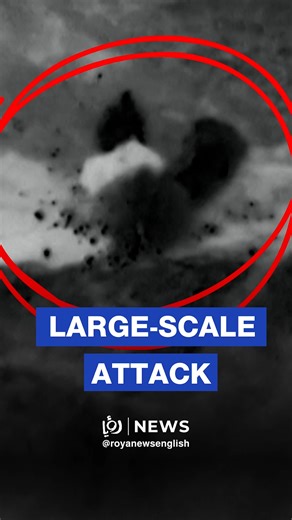 LARGE-SCALE
ATTACK

رؤيا | NEWS
@royanewsenglish